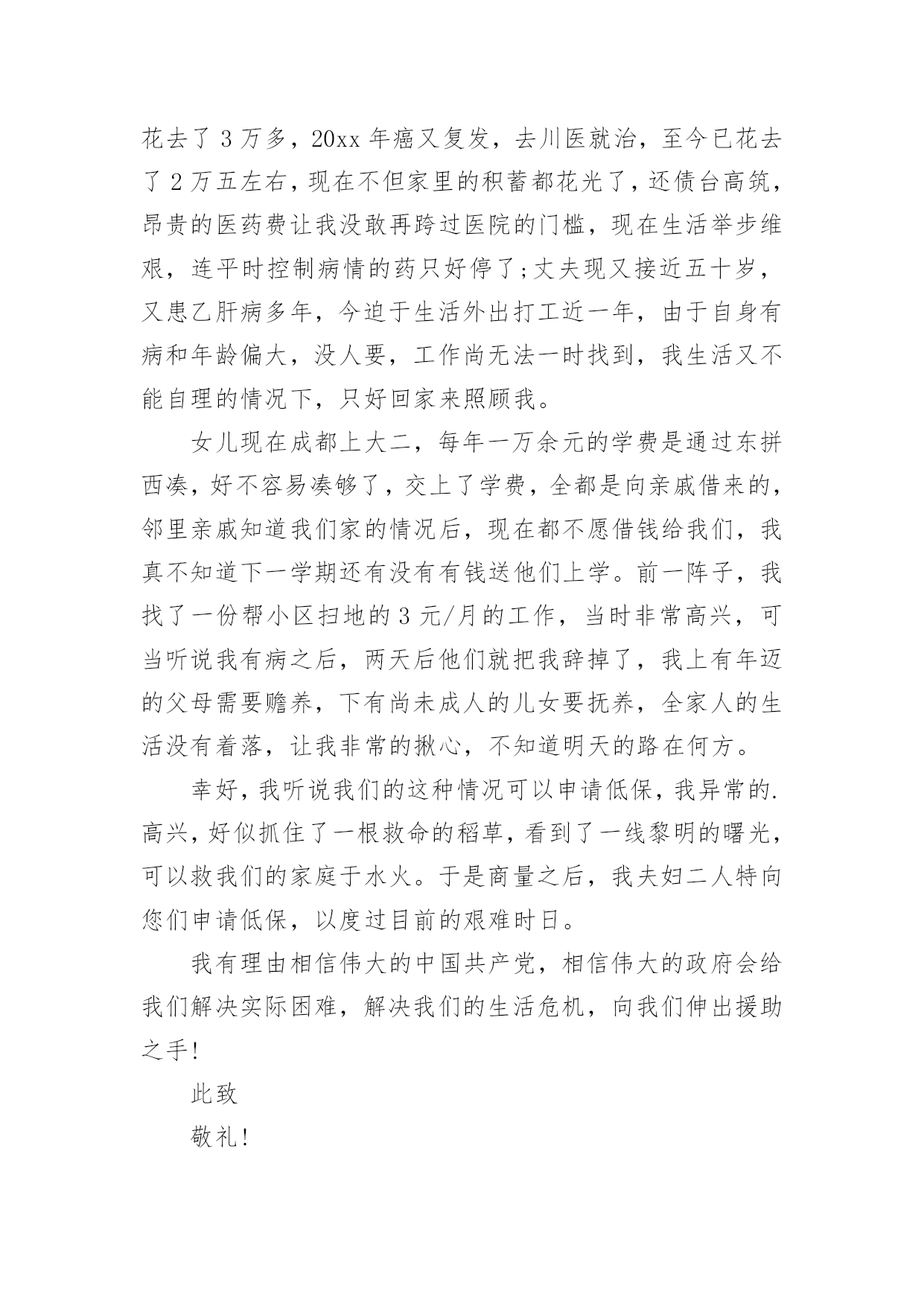 花去了 3 万多，20xx 年癌又复发，去川医就治，至今已花去了 2 万五左右，现在不但家里的积蓄都花光了，还债台高筑，昂贵的医药费让我没敢再跨过医院的门槛，现在生活举步维艰，连平时控制病情的药只好停了;丈夫现又接近五十岁，又患乙肝病多年，今迫于生活外出打工近一年，由于自身有病和年龄偏大，没人要，工作尚无法一时找到，我生活又不能自理的情况下，只好回家来照顾我。

女儿现在成都上大二，每年一万余元的学费是通过东拼西凑，好不容易凑够了，交上了学费，全都是向亲戚借来的，邻里亲戚知道我们家的情况后，现在都不愿借钱给我们，我真不知道下一学期还有没有有钱送他们上学。前一阵子，我找了一份帮小区扫地的 3 元/月的工作，当时非常高兴，可当听说我有病之后，两天后他们就把我辞掉了，我上有年迈的父母需要赡养，下有尚未成人的儿女要抚养，全家人的生活没有着落，让我非常的揪心，不知道明天的路在何方。

幸好，我听说我们的这种情况可以申请低保，我异常的.高兴，好似抓住了一根救命的稻草，看到了一线黎明的曙光，可以救我们的家庭于水火。于是商量之后，我夫妇二人特向您们申请低保，以度过目前的艰难时日。

我有理由相信伟大的中国共产党，相信伟大的政府会给我们解决实际困难，解决我们的生活危机，向我们伸出援助之手!

此致

敬礼!